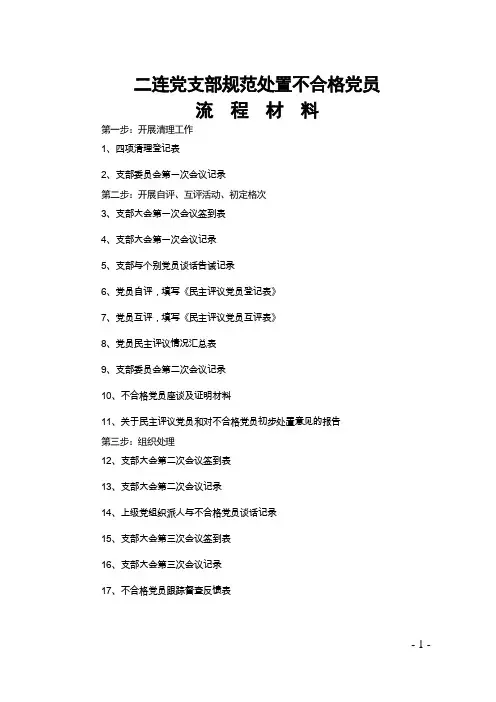 二连党支部规范处置不合格党员
流　程　材　料

第一步：开展清理工作

1、四项清理登记表

2、支部委员会第一次会议记录

第二步：开展自评、互评活动、初定格次

3、支部大会第一次会议签到表

4、支部大会第一次会议记录

5、支部与个别党员谈话告诫记录

6、党员自评，填写《民主评议党员登记表》

7、党员互评，填写《民主评议党员互评表》

8、党员民主评议情况汇总表

9、支部委员会第二次会议记录

10、不合格党员座谈及证明材料

11、关于民主评议党员和对不合格党员初步处置意见的报告

第三步：组织处理

12、支部大会第二次会议签到表

13、支部大会第二次会议记录

14、上级党组织派人与不合格党员谈话记录

15、支部大会第三次会议签到表

16、支部大会第三次会议记录

17、不合格党员跟踪督查反馈表

- 1 -